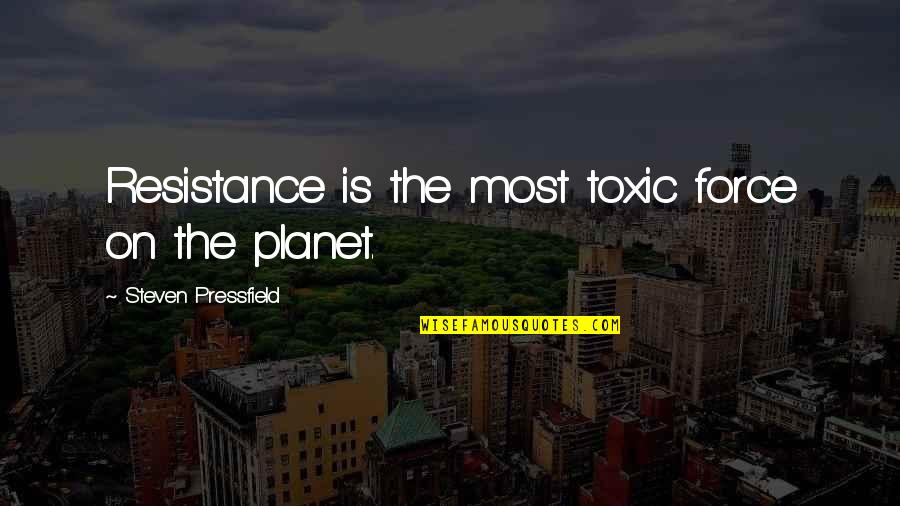 Resistance is the most toxic force on the planet.

~ Steven Pressfield

WISEFAMOUSQUOTES.COM